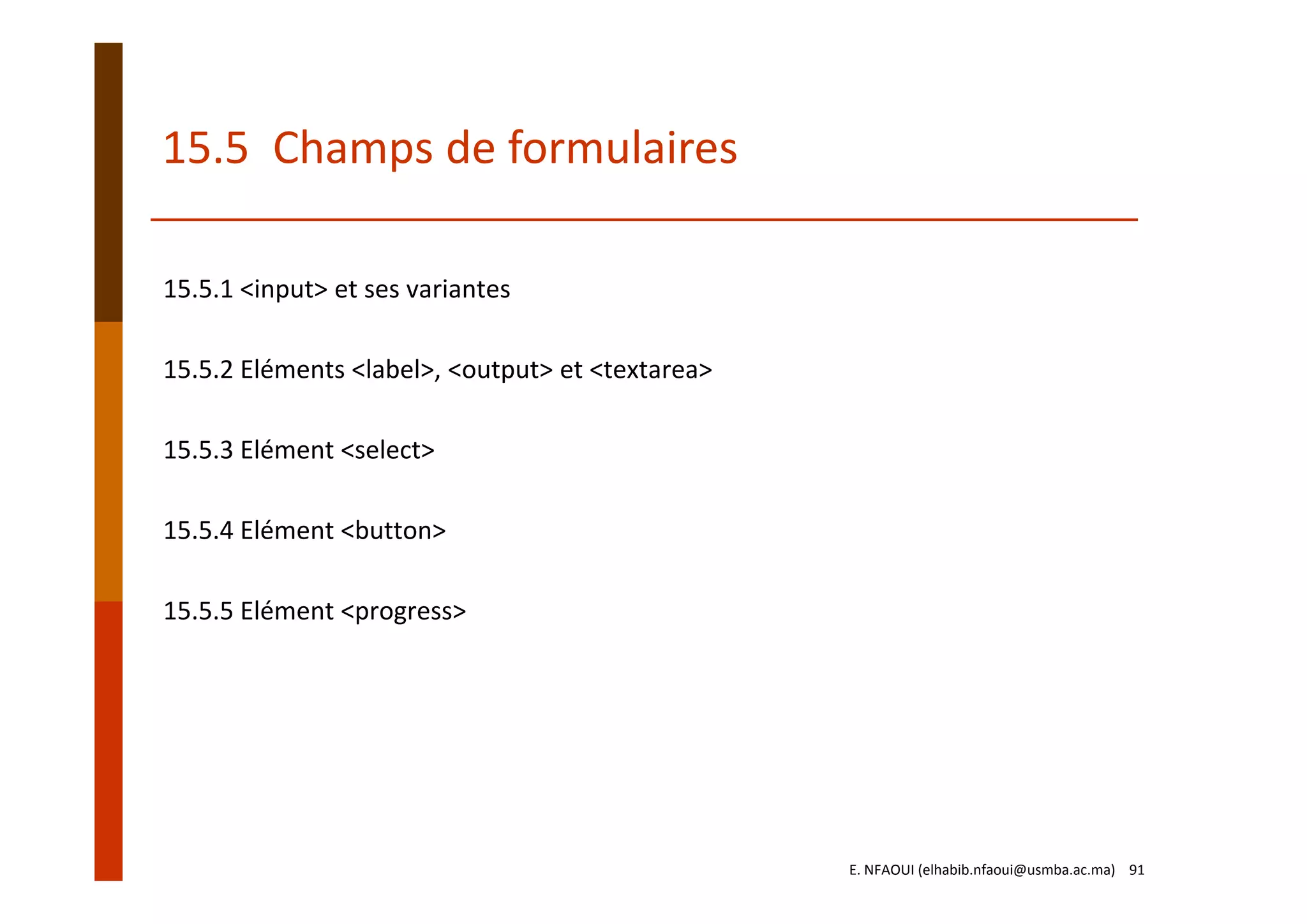 15.5 Champs de formulaires

15.5.1 <input> et ses variantes

15.5.2 Eléments <label>, <output> et <textarea>

15.5.3 Elément <select>

15.5.4 Elément <button>

15.5.5 Elément <progress>

E. NFAOUI (elhabib.nfaoui@usmba.ac.ma) 91